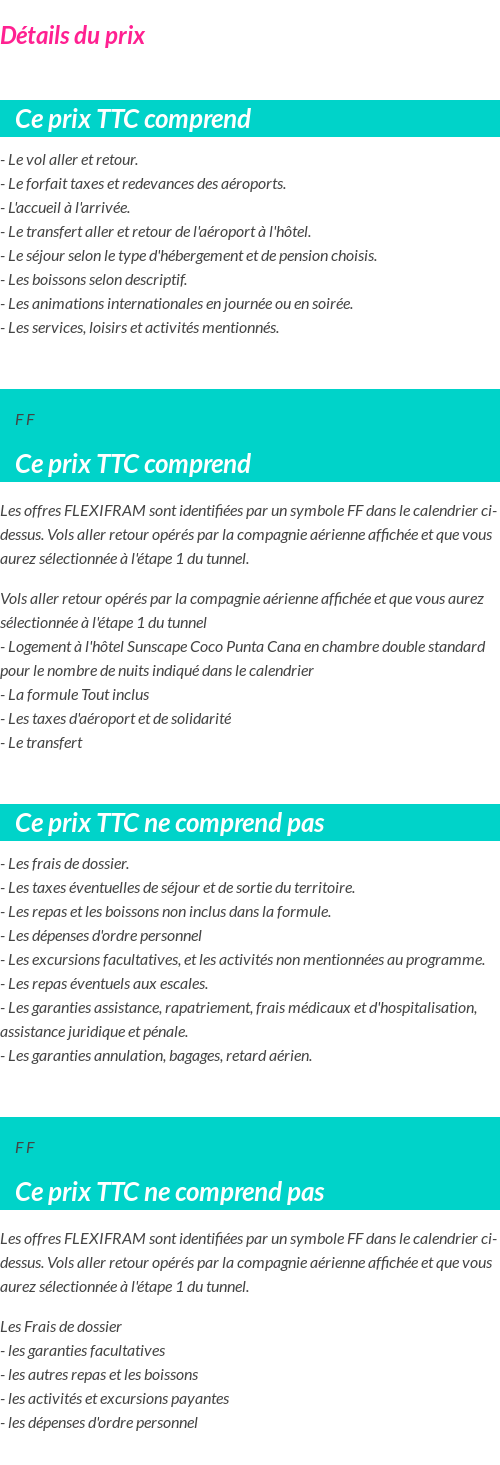 Détails du prix

Ce prix TTC comprend

- Le vol aller et retour.
- Le forfait taxes et redevances des aéroports.
- L'accueil à l'arrivée.
- Le transfert aller et retour de l'aéroport à l'hôtel.
- Le séjour selon le type d'hébergement et de pension choisis.
- Les boissons selon descriptif.
- Les animations internationales en journée ou en soirée.
- Les services, loisirs et activités mentionnés.

F F

Ce prix TTC comprend

Les offres FLEXIFRAM sont identifiées par un symbole FF dans le calendrier ci-dessus. Vols aller retour opérés par la compagnie aérienne affichée et que vous aurez sélectionnée à l'étape 1 du tunnel.

Vols aller retour opérés par la compagnie aérienne affichée et que vous aurez sélectionnée à l'étape 1 du tunnel
- Logement à l'hôtel Sunscape Coco Punta Cana en chambre double standard pour le nombre de nuits indiqué dans le calendrier
- La formule Tout inclus
- Les taxes d'aéroport et de solidarité
- Le transfert

Ce prix TTC ne comprend pas

- Les frais de dossier.
- Les taxes éventuelles de séjour et de sortie du territoire.
- Les repas et les boissons non inclus dans la formule.
- Les dépenses d'ordre personnel
- Les excursions facultatives, et les activités non mentionnées au programme.
- Les repas éventuels aux escales.
- Les garanties assistance, rapatriement, frais médicaux et d'hospitalisation, assistance juridique et pénale.
- Les garanties annulation, bagages, retard aérien.

F F

Ce prix TTC ne comprend pas

Les offres FLEXIFRAM sont identifiées par un symbole FF dans le calendrier ci-dessus. Vols aller retour opérés par la compagnie aérienne affichée et que vous aurez sélectionnée à l'étape 1 du tunnel.

Les Frais de dossier
- les garanties facultatives
- les autres repas et les boissons
- les activités et excursions payantes
- les dépenses d'ordre personnel